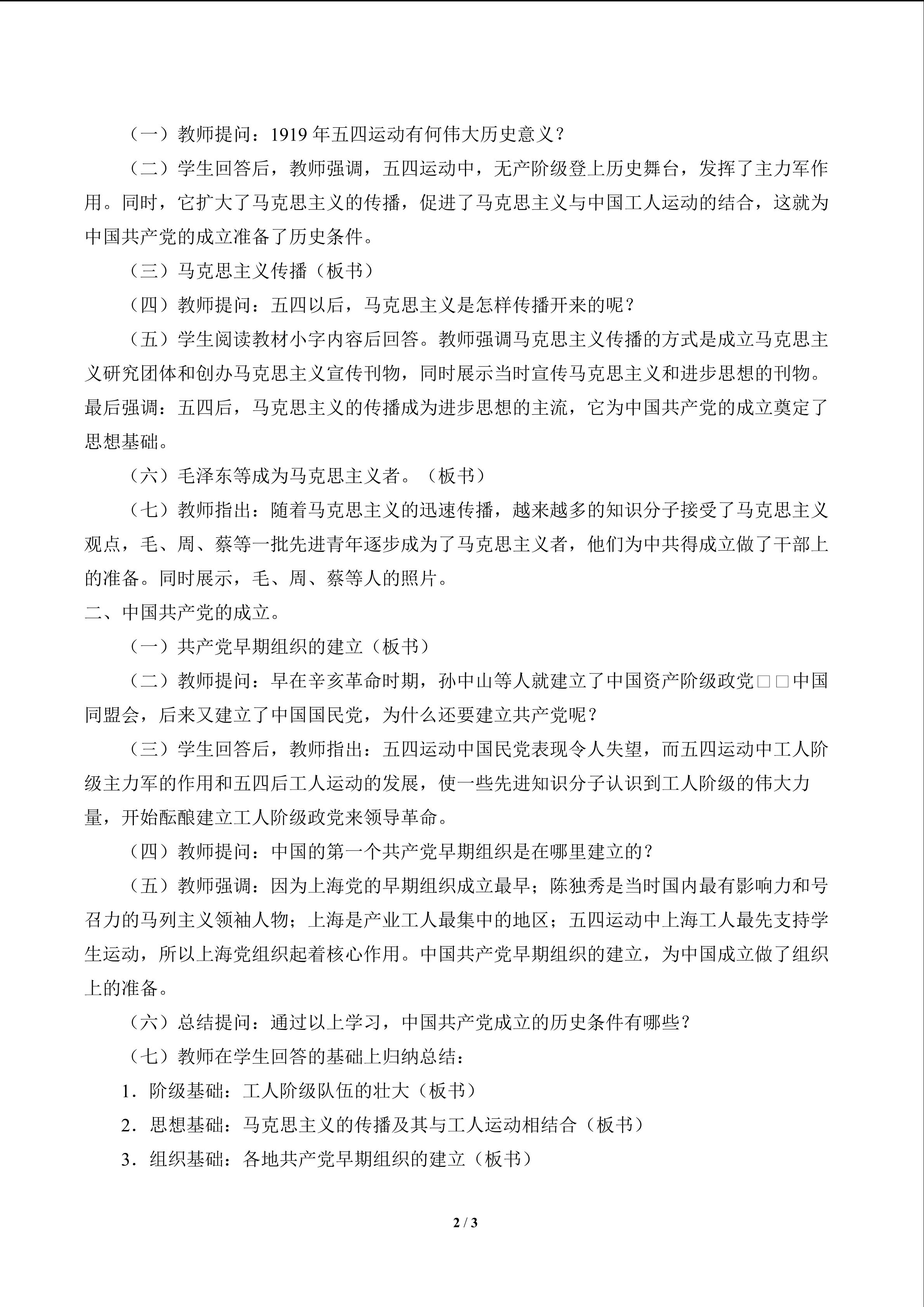 （一）教师提问：1919年五四运动有何伟大历史意义？

（二）学生回答后，教师强调，五四运动中，无产阶级登上历史舞台，发挥了主力军作用。同时，它扩大了马克思主义的传播，促进了马克思主义与中国工人运动的结合，这就为中国共产党的成立准备了历史条件。

（三）马克思主义传播（板书）

（四）教师提问：五四以后，马克思主义是怎样传播开来的呢？

（五）学生阅读教材小字内容后回答。教师强调马克思主义传播的方式是成立马克思主义研究团体和创办马克思主义宣传刊物，同时展示当时宣传马克思主义和进步思想的刊物。最后强调：五四后，马克思主义的传播成为进步思想的主流，它为中国共产党的成立奠定了思想基础。

（六）毛泽东等成为马克思主义者。（板书）

（七）教师指出：随着马克思主义的迅速传播，越来越多的知识分子接受了马克思主义观点，毛、周、蔡等一批先进青年逐步成为了马克思主义者，他们为中共得成立做了干部上的准备。同时展示，毛、周、蔡等人的照片。

二、中国共产党的成立。

（一）共产党早期组织的建立（板书）

（二）教师提问：早在辛亥革命时期，孙中山等人就建立了中国资产阶级政党□□中国同盟会，后来又建立了中国国民党，为什么还要建立共产党呢？

（三）学生回答后，教师指出：五四运动中国民党表现令人失望，而五四运动中工人阶级主力军的作用和五四后工人运动的发展，使一些先进知识分子认识到工人阶级的伟大力量，开始酝酿建立工人阶级政党来领导革命。

（四）教师提问：中国的第一个共产党早期组织是在哪里建立的？

（五）教师强调：因为上海党的早期组织成立最早；陈独秀是当时国内最有影响力和号召力的马列主义领袖人物；上海是产业工人最集中的地区；五四运动中上海工人最先支持学生运动，所以上海党组织起着核心作用。中国共产党早期组织的建立，为中国成立做了组织上的准备。

（六）总结提问：通过以上学习，中国共产党成立的历史条件有哪些？

（七）教师在学生回答的基础上归纳总结：

1．阶级基础：工人阶级队伍的壮大（板书）

2．思想基础：马克思主义的传播及其与工人运动相结合（板书）

3．组织基础：各地共产党早期组织的建立（板书）

2 / 3